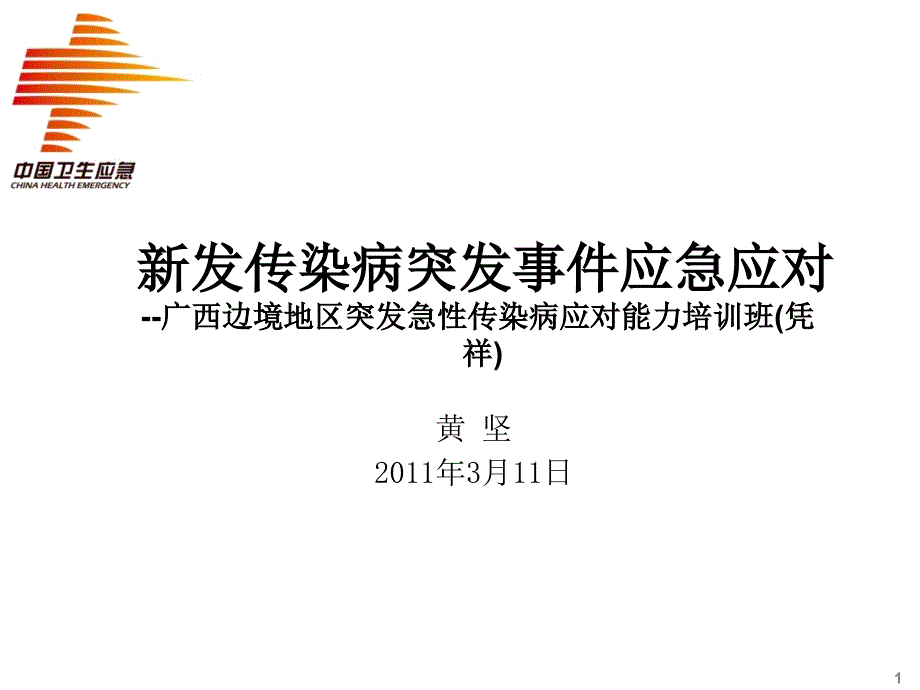 中国卫生应急
CHINA HEALTH EMERGENCY

新发传染病突发事件应急应对
--广西边境地区突发急性传染病应对能力培训班(凭祥)

黄 坚
2011年3月11日

1